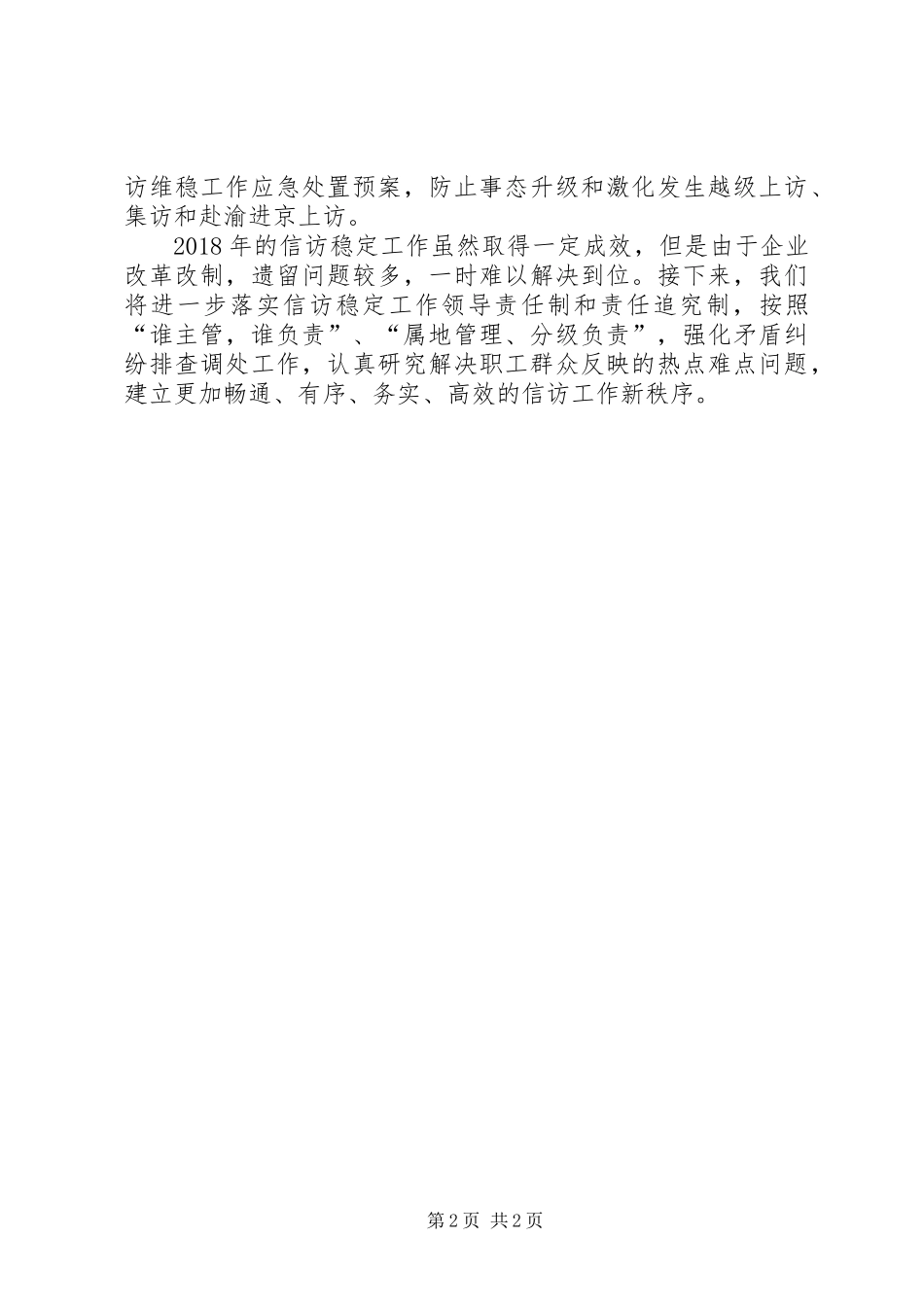 访维稳工作应急处置预案，防止事态升级和激化发生越级上访、集访和赴渝进京上访。

2018年的信访稳定工作虽然取得一定成效，但是由于企业改革改制，遗留问题较多，一时难以解决到位。接下来，我们将进一步落实信访稳定工作领导责任制和责任追究制，按照“谁主管，谁负责”、“属地管理、分级负责”，强化矛盾纠纷排查调处工作，认真研究解决职工群众反映的热点难点问题，建立更加畅通、有序、务实、高效的信访工作新秩序。

第2页 共2页